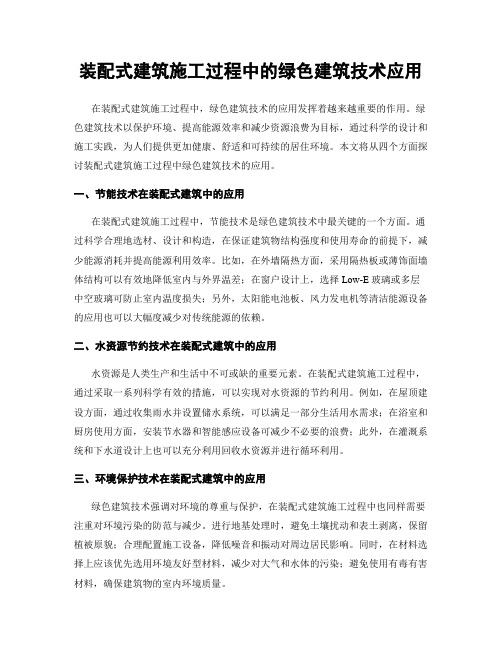 装配式建筑施工过程中的绿色建筑技术应用

在装配式建筑施工过程中，绿色建筑技术的应用发挥着越来越重要的作用。绿色建筑技术以保护环境、提高能源效率和减少资源浪费为目标，通过科学的设计和施工实践，为人们提供更加健康、舒适和可持续的居住环境。本文将从四个方面探讨装配式建筑施工过程中绿色建筑技术的应用。

一、节能技术在装配式建筑中的应用

在装配式建筑施工过程中，节能技术是绿色建筑技术中最关键的一个方面。通过科学合理地选材、设计和构造，在保证建筑物结构强度和使用寿命的前提下，减少能源消耗并提高能源利用效率。比如，在外墙隔热方面，采用隔热板或薄饰面墙体结构可以有效地降低室内与外界温差；在窗户设计上，选择 Low-E 玻璃或多层中空玻璃可防止室内温度损失；另外，太阳能电池板、风力发电机等清洁能源设备的应用也可以大幅度减少对传统能源的依赖。

二、水资源节约技术在装配式建筑中的应用

水资源是人类生产和生活中不可或缺的重要元素。在装配式建筑施工过程中，通过采取一系列科学有效的措施，可以实现对水资源的节约利用。例如，在屋顶建设方面，通过收集雨水并设置储水系统，可以满足一部分生活用水需求；在浴室和厨房使用方面，安装节水器和智能感应设备可减少不必要的浪费；此外，在灌溉系统和下水道设计上也可以充分利用回收水资源并进行循环利用。

三、环境保护技术在装配式建筑中的应用

绿色建筑技术强调对环境的尊重与保护，在装配式建筑施工过程中也同样需要注重对环境污染的防范与减少。进行地基处理时，避免土壤扰动和表土剥离，保留植被原貌；合理配置施工设备，降低噪音和振动对周边居民影响。同时，在材料选择上应该优先选用环境友好型材料，减少对大气和水体的污染；避免使用有毒有害材料，确保建筑物的室内环境质量。